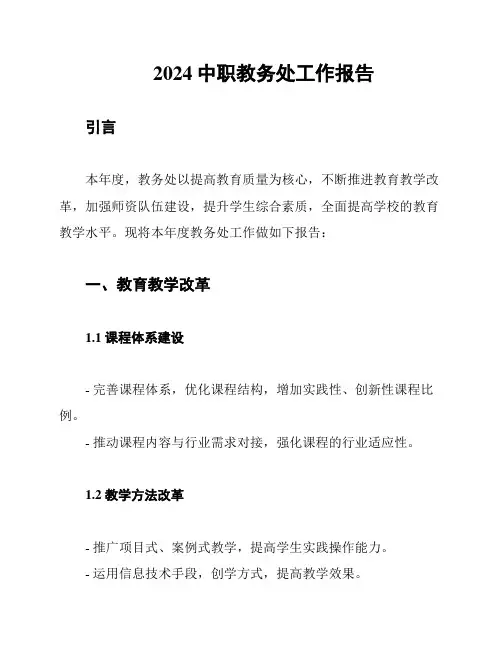 2024 中职教务处工作报告

引言

本年度，教务处以提高教育质量为核心，不断推进教育教学改革，加强师资队伍建设，提升学生综合素质，全面提高学校的教育教学水平。现将本年度教务处工作做如下报告：

一、教育教学改革

1.1 课程体系建设

- 完善课程体系，优化课程结构，增加实践性、创新性课程比例。
- 推动课程内容与行业需求对接，强化课程的行业适应性。

1.2 教学方法改革

- 推广项目式、案例式教学，提高学生实践操作能力。
- 运用信息技术手段，创学方式，提高教学效果。